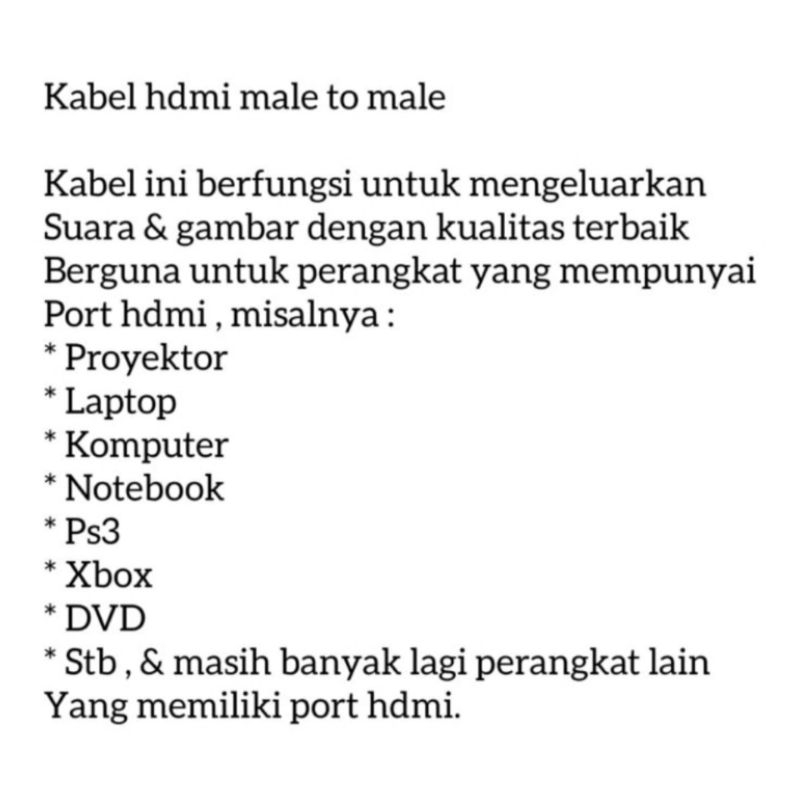 Kabel hdmi male to male

Kabel ini berfungsi untuk mengeluarkan
Suara & gambar dengan kualitas terbaik
Berguna untuk perangkat yang mempunyai
Port hdmi , misalnya :
* Proyektor
* Laptop
* Komputer
* Notebook
* Ps3
* Xbox
* DVD
* Stb , & masih banyak lagi perangkat lain
Yang memiliki port hdmi.